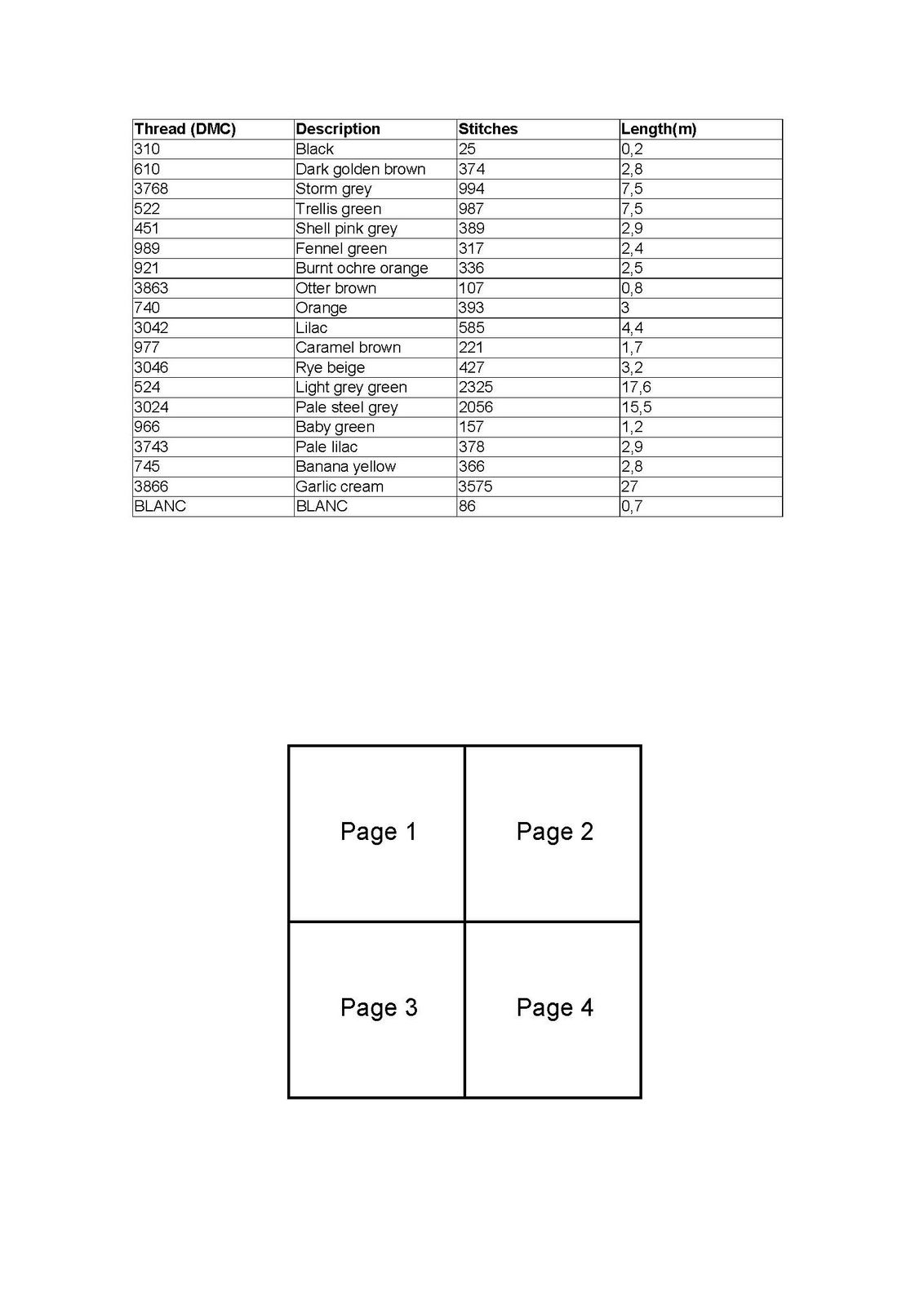 | Thread (DMC) | Description | Stitches | Length(m) |
|---|---|---|---|
| 310 | Black | 25 | 0,2 |
| 610 | Dark golden brown | 374 | 2,8 |
| 3768 | Storm grey | 994 | 7,5 |
| 522 | Trellis green | 987 | 7,5 |
| 451 | Shell pink grey | 389 | 2,9 |
| 989 | Fennel green | 317 | 2,4 |
| 921 | Burnt ochre orange | 336 | 2,5 |
| 3863 | Otter brown | 107 | 0,8 |
| 740 | Orange | 393 | 3 |
| 3042 | Lilac | 585 | 4,4 |
| 977 | Caramel brown | 221 | 1,7 |
| 3046 | Rye beige | 427 | 3,2 |
| 524 | Light grey green | 2325 | 17,6 |
| 3024 | Pale steel grey | 2056 | 15,5 |
| 966 | Baby green | 157 | 1,2 |
| 3743 | Pale lilac | 378 | 2,9 |
| 745 | Banana yellow | 366 | 2,8 |
| 3866 | Garlic cream | 3575 | 27 |
| BLANC | BLANC | 86 | 0,7 |

| Page 1 | Page 2 |
|---|---|
| Page 3 | Page 4 |